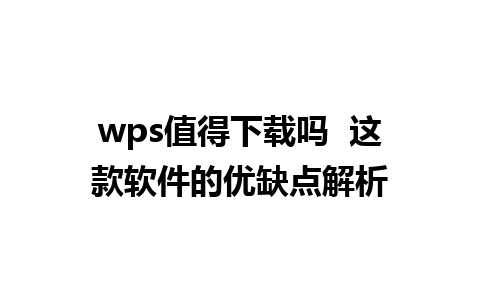 wps值得下载吗 这款软件的优缺点解析